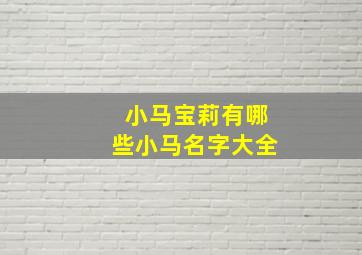 小马宝莉有哪些小马名字大全